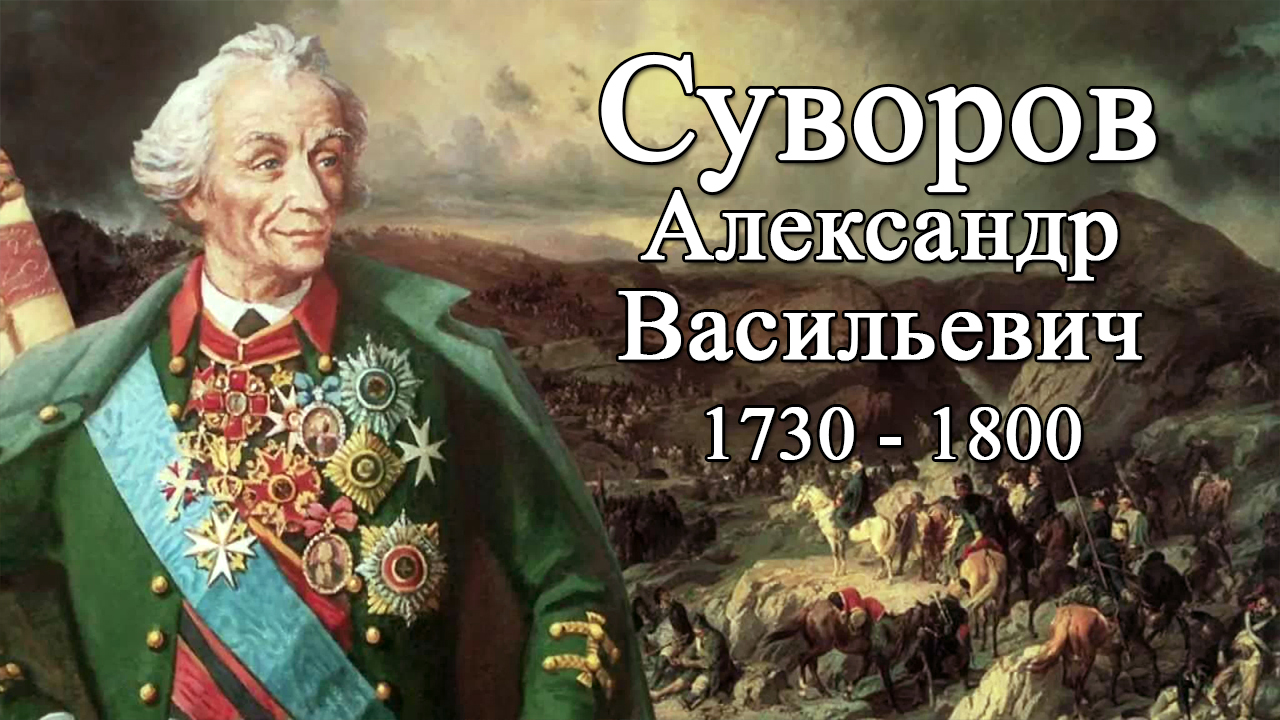 Суворов
Александр
Васильевич
1730 - 1800